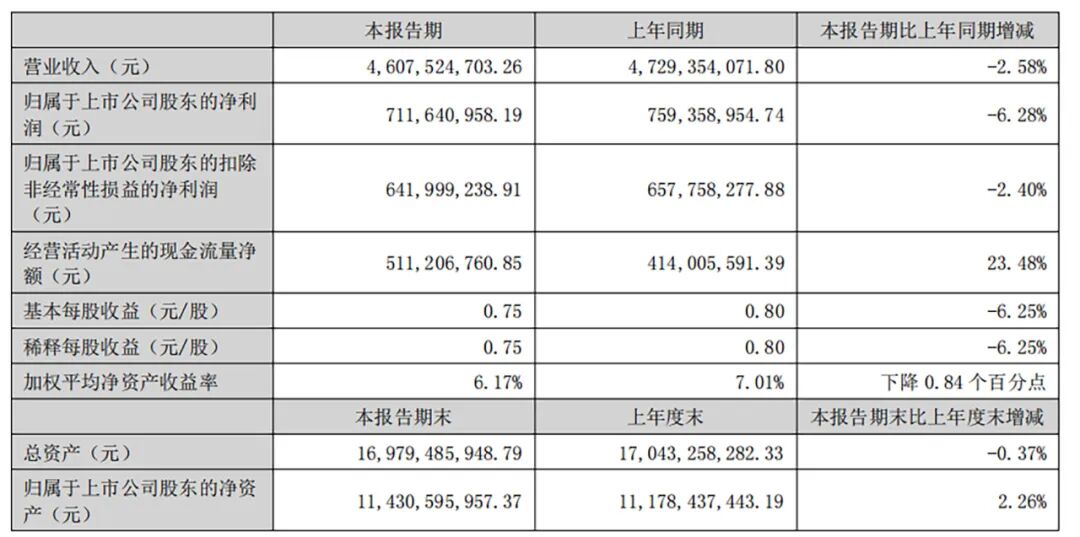 | | 本报告期 | 上年同期 | 本报告期比上年同期增减 |
|---|---|---|---|
| 营业收入（元） | 4,607,524,703.26 | 4,729,354,071.80 | -2.58% |
| 归属于上市公司股东的净利润（元） | 711,640,958.19 | 759,358,954.74 | -6.28% |
| 归属于上市公司股东的扣除非经常性损益的净利润（元） | 641,999,238.91 | 657,758,277.88 | -2.40% |
| 经营活动产生的现金流量净额（元） | 511,206,760.85 | 414,005,591.39 | 23.48% |
| 基本每股收益（元/股） | 0.75 | 0.80 | -6.25% |
| 稀释每股收益（元/股） | 0.75 | 0.80 | -6.25% |
| 加权平均净资产收益率 | 6.17% | 7.01% | 下降 0.84 个百分点 |
| | 本报告期末 | 上年度末 | 本报告期末比上年度末增减 |
| 总资产（元） | 16,979,485,948.79 | 17,043,258,282.33 | -0.37% |
| 归属于上市公司股东的净资产（元） | 11,430,595,957.37 | 11,178,437,443.19 | 2.26% |